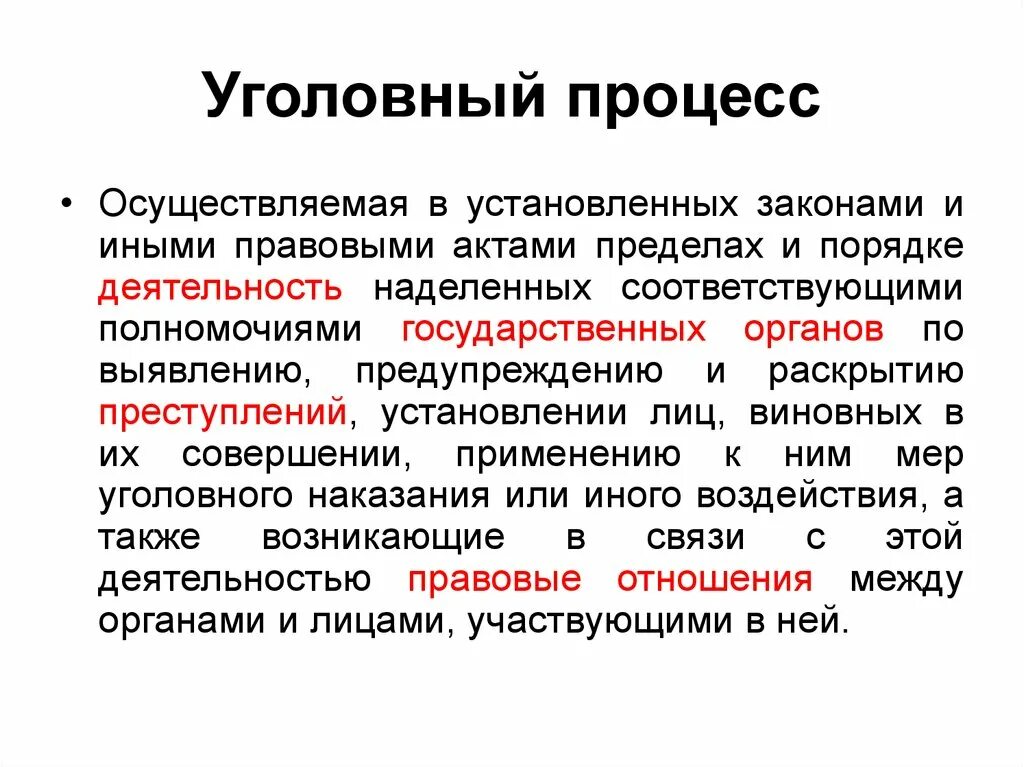 Уголовный процесс

• Осуществляемая в установленных законами и иными правовыми актами пределах и порядке деятельность наделенных соответствующими полномочиями государственных органов по выявлению, предупреждению и раскрытию преступлений, установлении лиц, виновных в их совершении, применению к ним мер уголовного наказания или иного воздействия, а также возникающие в связи с этой деятельностью правовые отношения между органами и лицами, участвующими в ней.